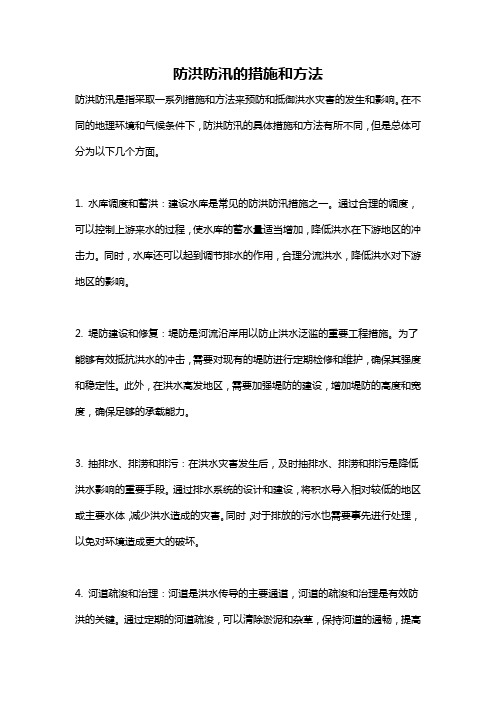 防洪防汛的措施和方法

防洪防汛是指采取一系列措施和方法来预防和抵御洪水灾害的发生和影响。在不同的地理环境和气候条件下，防洪防汛的具体措施和方法有所不同，但是总体可分为以下几个方面。

1. 水库调度和蓄洪：建设水库是常见的防洪防汛措施之一。通过合理的调度，可以控制上游来水的过程，使水库的蓄水量适当增加，降低洪水在下游地区的冲击力。同时，水库还可以起到调节排水的作用，合理分流洪水，降低洪水对下游地区的影响。

2. 堤防建设和修复：堤防是河流沿岸用以防止洪水泛滥的重要工程措施。为了能够有效抵抗洪水的冲击，需要对现有的堤防进行定期检修和维护，确保其强度和稳定性。此外，在洪水高发地区，需要加强堤防的建设，增加堤防的高度和宽度，确保足够的承载能力。

3. 抽排水、排涝和排污：在洪水灾害发生后，及时抽排水、排涝和排污是降低洪水影响的重要手段。通过排水系统的设计和建设，将积水导入相对较低的地区或主要水体，减少洪水造成的灾害。同时，对于排放的污水也需要事先进行处理，以免对环境造成更大的破坏。

4. 河道疏浚和治理：河道是洪水传导的主要通道，河道的疏浚和治理是有效防洪的关键。通过定期的河道疏浚，可以清除淤泥和杂草，保持河道的通畅，提高